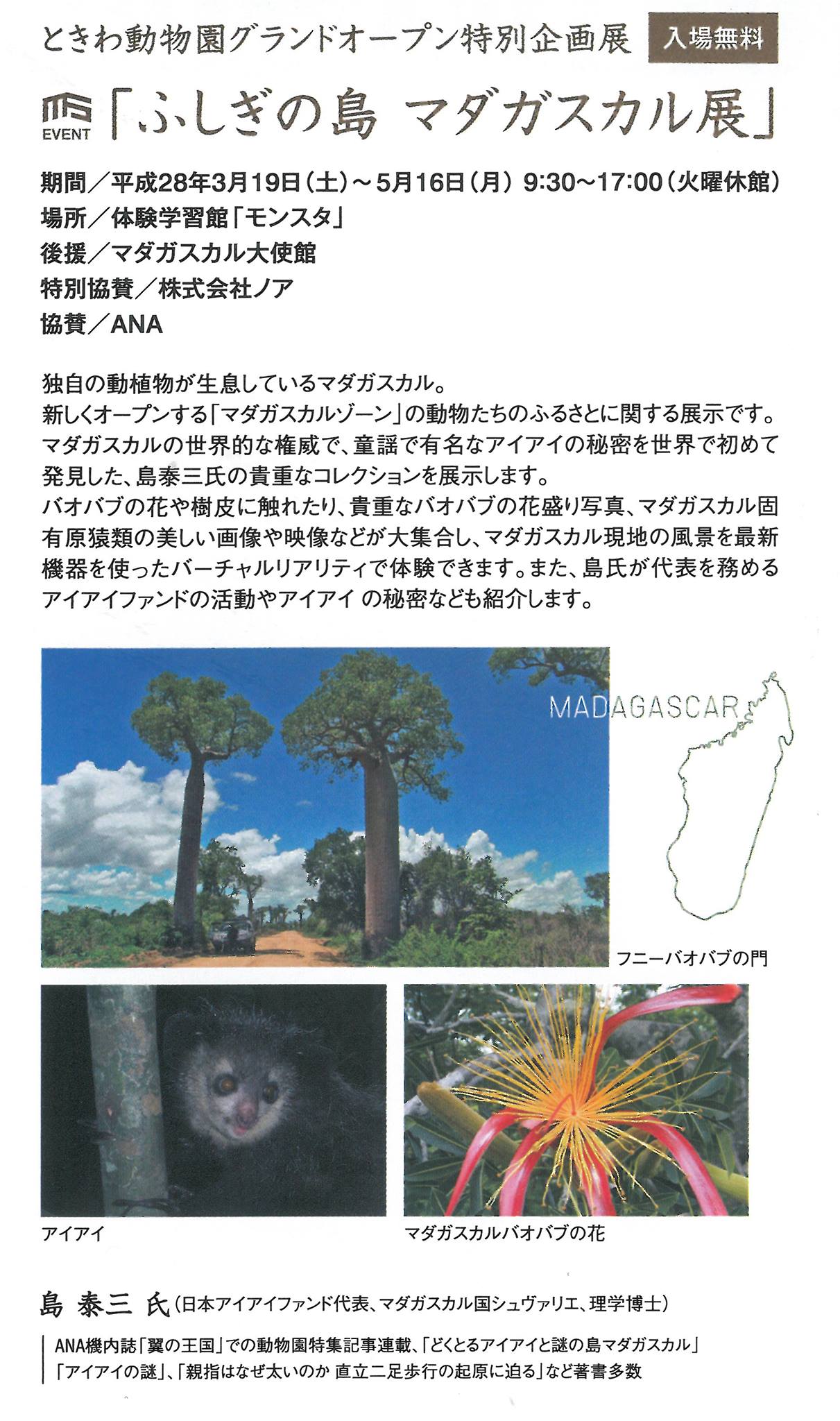 ときわ動物園グランドオープン特別企画展 入場無料

EVENT 「ふしぎの島 マダガスカル展」

期間／平成28年3月19日（土）～5月16日（月） 9:30～17:00（火曜休館）
場所／体験学習館「モンスタ」
後援／マダガスカル大使館
特別協賛／株式会社ノア
協賛／ANA

独自の動植物が生息しているマダガスカル。
新しくオープンする「マダガスカルゾーン」の動物たちのふるさとに関する展示です。
マダガスカルの世界的な権威で、童謡で有名なアイアイの秘密を世界で初めて発見した、島泰三氏の貴重なコレクションを展示します。
バオバブの花や樹皮に触れたり、貴重なバオバブの花盛り写真、マダガスカル固有原猿類の美しい画像や映像などが大集合し、マダガスカル現地の風景を最新機器を使ったバーチャルリアリティで体験できます。また、島氏が代表を務めるアイアイファンドの活動やアイアイ の秘密なども紹介します。

MADAGASCAR

フニーバオバブの門

アイアイ

マダガスカルバオバブの花

島 泰三 氏（日本アイアイファンド代表、マダガスカル国シュヴァリエ、理学博士）

ANA機内誌「翼の王国」での動物園特集記事連載、「どくとるアイアイと謎の島マダガスカル」「アイアイの謎」、「親指はなぜ太いのか 直立二足歩行の起原に迫る」など著書多数